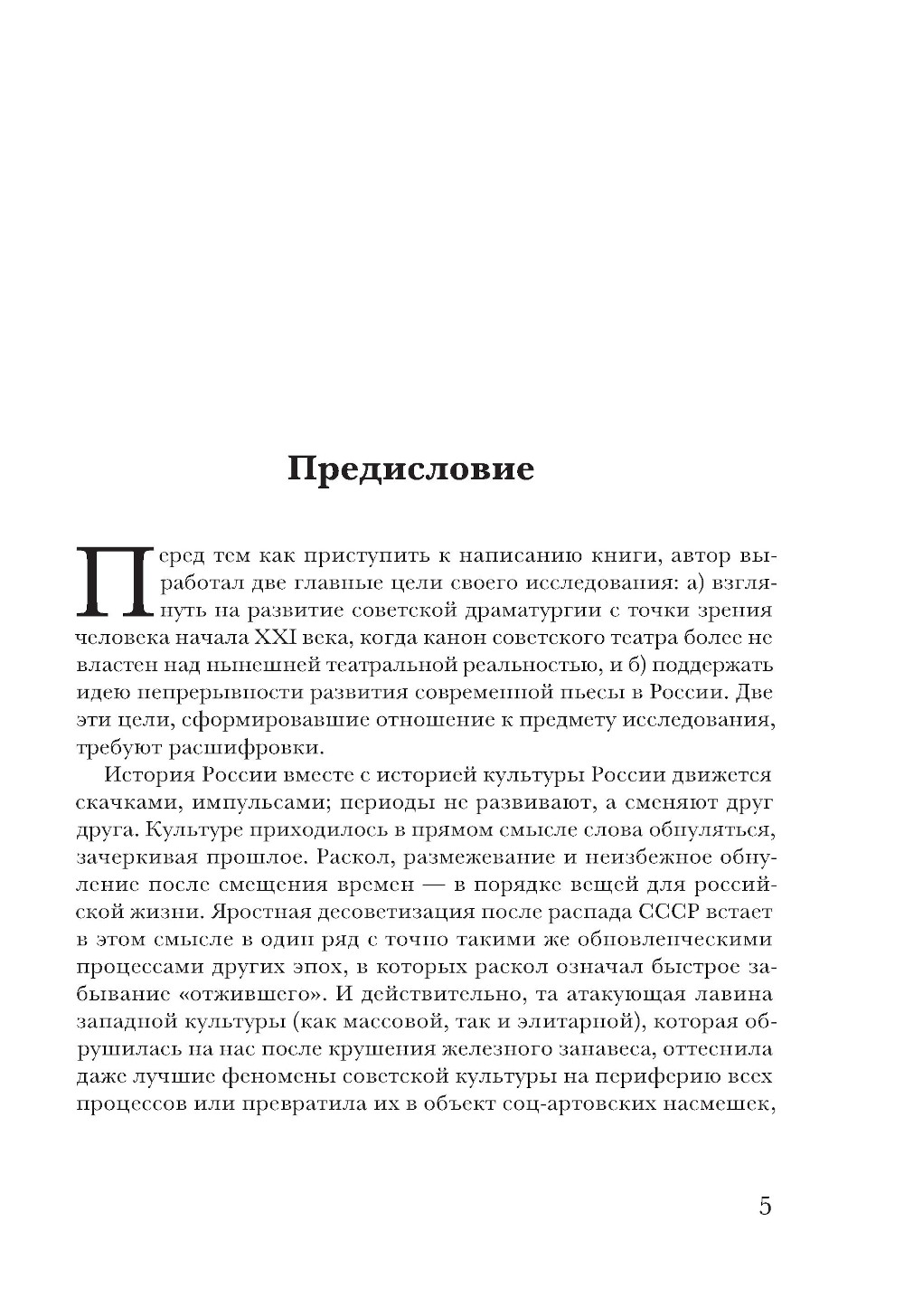 Предисловие

Перед тем как приступить к написанию книги, автор выработал две главные цели своего исследования: а) взглянуть на развитие советской драматургии с точки зрения человека начала XXI века, когда канон советского театра более не властен над нынешней театральной реальностью, и б) поддержать идею непрерывности развития современной пьесы в России. Две эти цели, сформировавшие отношение к предмету исследования, требуют расшифровки.

История России вместе с историей культуры России движется скачками, импульсами; периоды не развивают, а сменяют друг друга. Культуре приходилось в прямом смысле слова обнуляться, зачеркивая прошлое. Раскол, размежевание и неизбежное обнуление после смещения времен — в порядке вещей для российской жизни. Яростная десоветизация после распада СССР встает в этом смысле в один ряд с точно такими же обновленческими процессами других эпох, в которых раскол означал быстрое забывание «отжившего». И действительно, та атакующая лавина западной культуры (как массовой, так и элитарной), которая обрушилась на нас после крушения железного занавеса, оттеснила даже лучшие феномены советской культуры на периферию всех процессов или превратила их в объект соц-артовских насмешек,

5